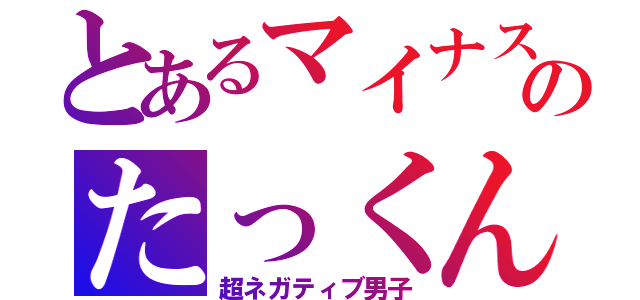 とあるマイナスの
たっくん
超ネガティブ男子